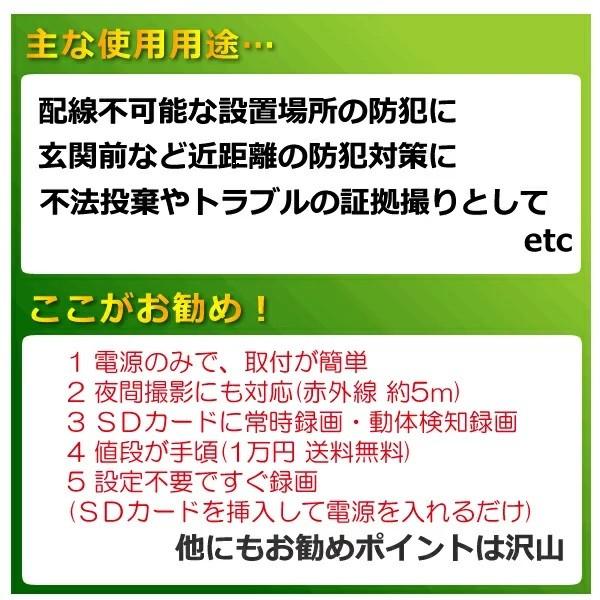 主な使用用途…

配線不可能な設置場所の防犯に
玄関前など近距離の防犯対策に
不法投棄やトラブルの証拠撮りとして
etc

ここがお勧め！

1 電源のみで、取付が簡単
2 夜間撮影にも対応(赤外線 約5m)
3 SDカードに常時録画・動体検知録画
4 値段が手頃(1万円 送料無料)
5 設定不要ですぐ録画
(SDカードを挿入して電源を入れるだけ)
他にもお勧めポイントは沢山